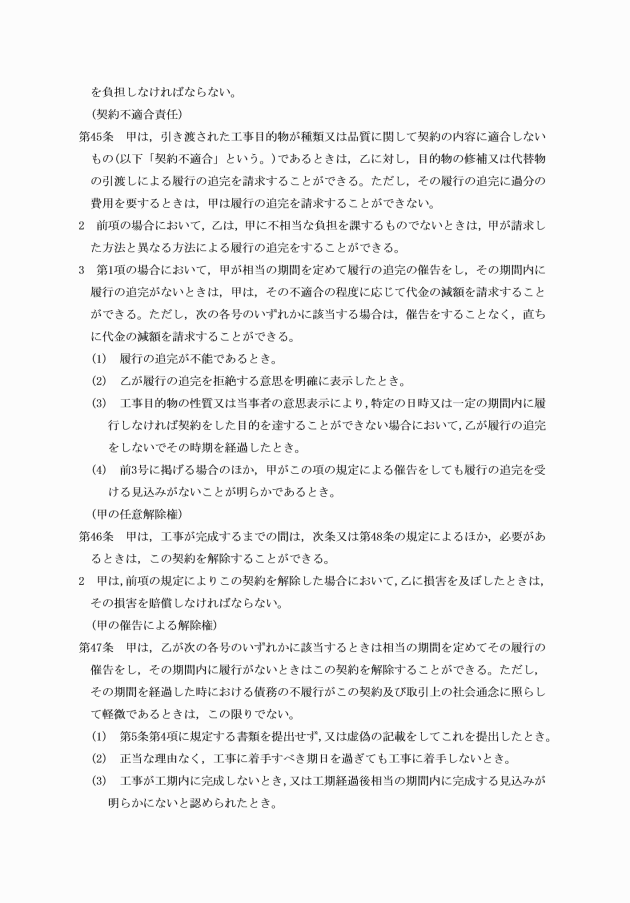 を負担しなければならない。

（契約不適合責任）

第45条　甲は，引き渡された工事目的物が種類又は品質に関して契約の内容に適合しないもの（以下「契約不適合」という。）であるときは，乙に対し，目的物の修補又は代替物の引渡しによる履行の追完を請求することができる。ただし，その履行の追完に過分の費用を要するときは，甲は履行の追完を請求することができない。

2　前項の場合において，乙は，甲に不相当な負担を課するものでないときは，甲が請求した方法と異なる方法による履行の追完をすることができる。

3　第1項の場合において，甲が相当の期間を定めて履行の追完の催告をし，その期間内に履行の追完がないときは，甲は，その不適合の程度に応じて代金の減額を請求することができる。ただし，次の各号のいずれかに該当する場合は，催告をすることなく，直ちに代金の減額を請求することができる。

(1)　履行の追完が不能であるとき。

(2)　乙が履行の追完を拒絶する意思を明確に表示したとき。

(3)　工事目的物の性質又は当事者の意思表示により，特定の日時又は一定の期間内に履行しなければ契約をした目的を達することができない場合において，乙が履行の追完をしないでその時期を経過したとき。

(4)　前3号に掲げる場合のほか，甲がこの項の規定による催告をしても履行の追完を受ける見込みがないことが明らかであるとき。

（甲の任意解除権）

第46条　甲は，工事が完成するまでの間は，次条又は第48条の規定によるほか，必要があるときは，この契約を解除することができる。

2　甲は，前項の規定によりこの契約を解除した場合において，乙に損害を及ぼしたときは，その損害を賠償しなければならない。

（甲の催告による解除権）

第47条　甲は，乙が次の各号のいずれかに該当するときは相当の期間を定めてその履行の催告をし，その期間内に履行がないときはこの契約を解除することができる。ただし，その期間を経過した時における債務の不履行がこの契約及び取引上の社会通念に照らして軽微であるときは，この限りでない。

(1)　第5条第4項に規定する書類を提出せず，又は虚偽の記載をしてこれを提出したとき。

(2)　正当な理由なく，工事に着手すべき期日を過ぎても工事に着手しないとき。

(3)　工事が工期内に完成しないとき，又は工期経過後相当の期間内に完成する見込みが明らかにないと認められたとき。